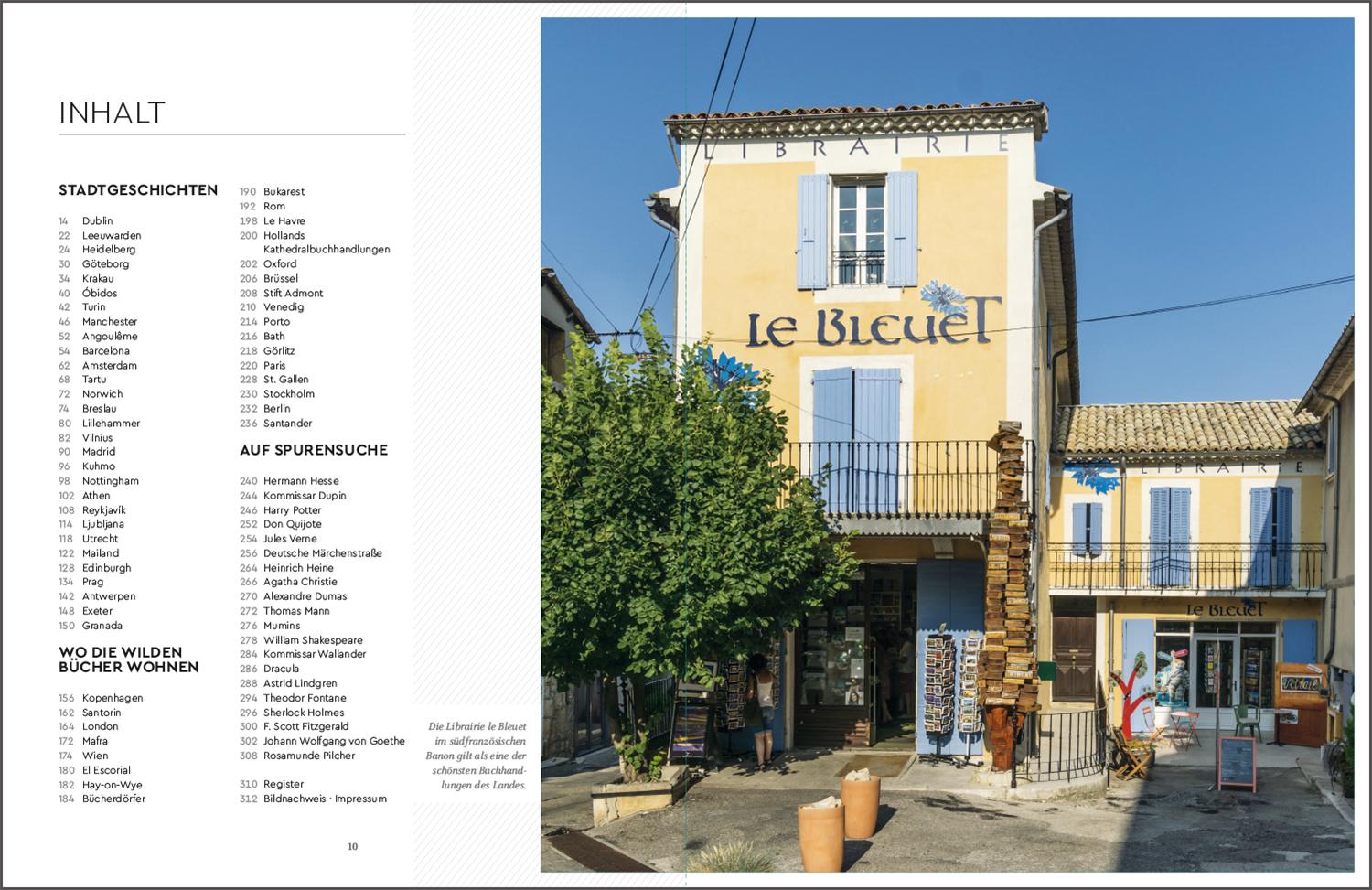 INHALT

STADTGESCHICHTEN

14 Dublin
22 Leeuwarden
24 Heidelberg
30 Göteborg
34 Krakau
40 Óbidos
42 Turin
46 Manchester
52 Angoulême
54 Barcelona
62 Amsterdam
68 Tartu
72 Norwich
74 Breslau
80 Lillehammer
82 Vilnius
90 Madrid
96 Kuhmo
98 Nottingham
102 Athen
108 Reykjavík
114 Ljubljana
118 Utrecht
122 Mailand
128 Edinburgh
134 Prag
142 Antwerpen
148 Exeter
150 Granada

WO DIE WILDEN BÜCHER WOHNEN

156 Kopenhagen
162 Santorin
164 London
172 Mafra
174 Wien
180 El Escorial
182 Hay-on-Wye
184 Bücherdörfer

190 Bukarest
192 Rom
198 Le Havre
200 Hollands Kathedralbuchhandlungen
202 Oxford
206 Brüssel
208 Stift Admont
210 Venedig
214 Porto
216 Bath
218 Görlitz
220 Paris
228 St. Gallen
230 Stockholm
232 Berlin
236 Santander

AUF SPURENSUCHE

240 Hermann Hesse
244 Kommissar Dupin
246 Harry Potter
252 Don Quijote
254 Jules Verne
256 Deutsche Märchenstraße
264 Heinrich Heine
266 Agatha Christie
270 Alexandre Dumas
272 Thomas Mann
276 Mumins
278 William Shakespeare
284 Kommissar Wallander
286 Dracula
288 Astrid Lindgren
294 Theodor Fontane
296 Sherlock Holmes
300 F. Scott Fitzgerald
302 Johann Wolfgang von Goethe
308 Rosamunde Pilcher

310 Register
312 Bildnachweis · Impressum

10

Die Librairie le Bleuet im südfranzösischen Banon gilt als eine der schönsten Buchhandlungen des Landes.

LIBRAIRIE
Le Bleuet
LIBRAIRIE
Le Bleuet